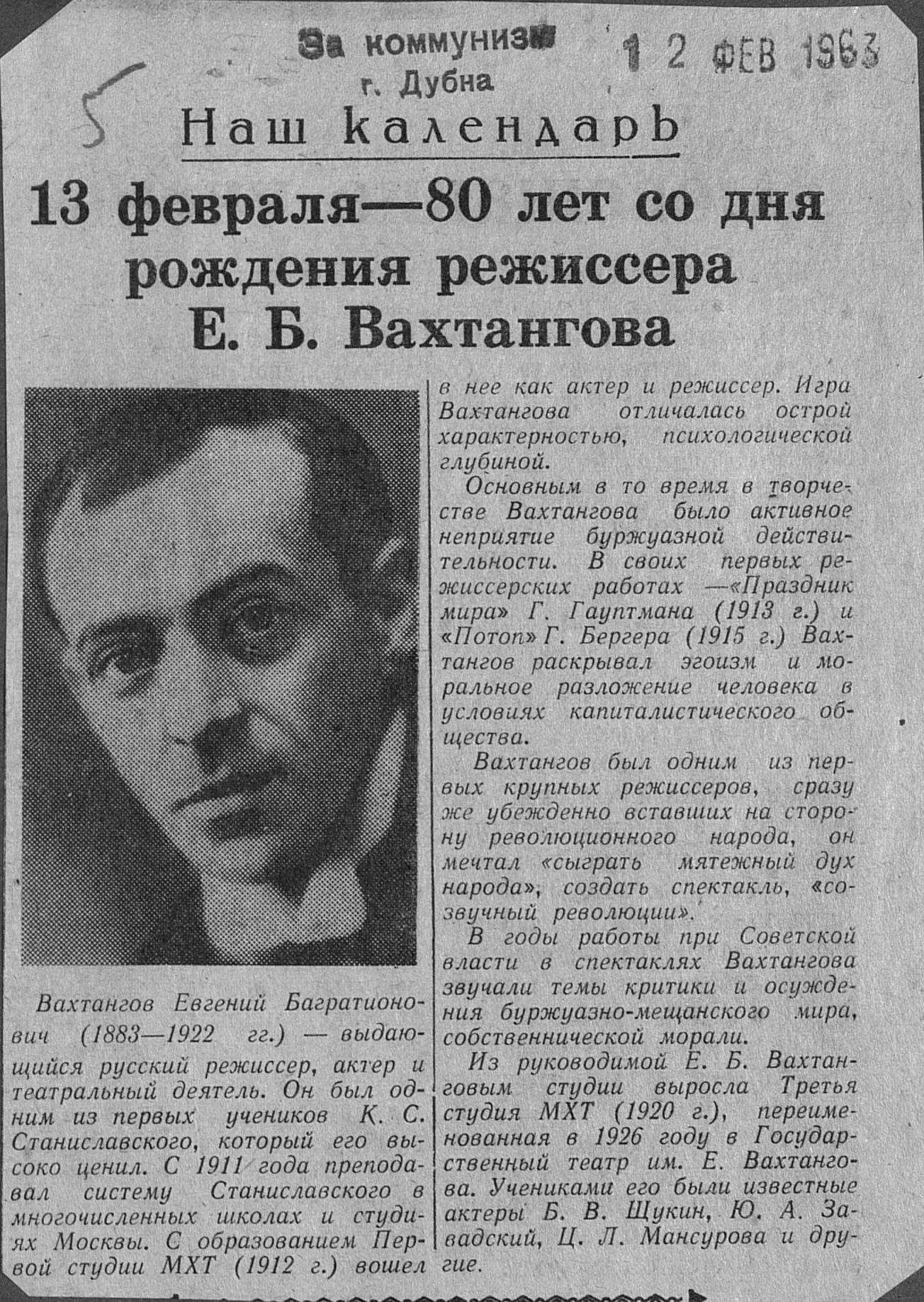 За коммунизм
г. Дубна

12 ФЕВ 1963

5

Наш календарь

13 февраля—80 лет со дня рождения режиссера Е. Б. Вахтангова

Вахтангов Евгений Багратионович (1883—1922 гг.) — выдающийся русский режиссер, актер и театральный деятель. Он был одним из первых учеников К. С. Станиславского, который его высоко ценил. С 1911 года преподавал систему Станиславского в многочисленных школах и студиях Москвы. С образованием Первой студии МХТ (1912 г.) вошел в нее как актер и режиссер. Игра Вахтангова отличалась острой характерностью, психологической глубиной.

Основным в то время в творчестве Вахтангова было активное неприятие буржуазной действительности. В своих первых режиссерских работах —«Праздник мира» Г. Гауптмана (1913 г.) и «Потоп» Г. Бергера (1915 г.) Вахтангов раскрывал эгоизм и моральное разложение человека в условиях капиталистического общества.

Вахтангов был одним из первых крупных режиссеров, сразу же убежденно вставших на сторону революционного народа, он мечтал «сыграть мятежный дух народа», создать спектакль, «созвучный революции».

В годы работы при Советской власти в спектаклях Вахтангова звучали темы критики и осуждения буржуазно-мещанского мира, собственнической морали.

Из руководимой Е. Б. Вахтанговым студии выросла Третья студия МХТ (1920 г.), переименованная в 1926 году в Государственный театр им. Е. Вахтангова. Учениками его были известные актеры Б. В. Щукин, Ю. А. Завадский, Ц. Л. Мансурова и другие.